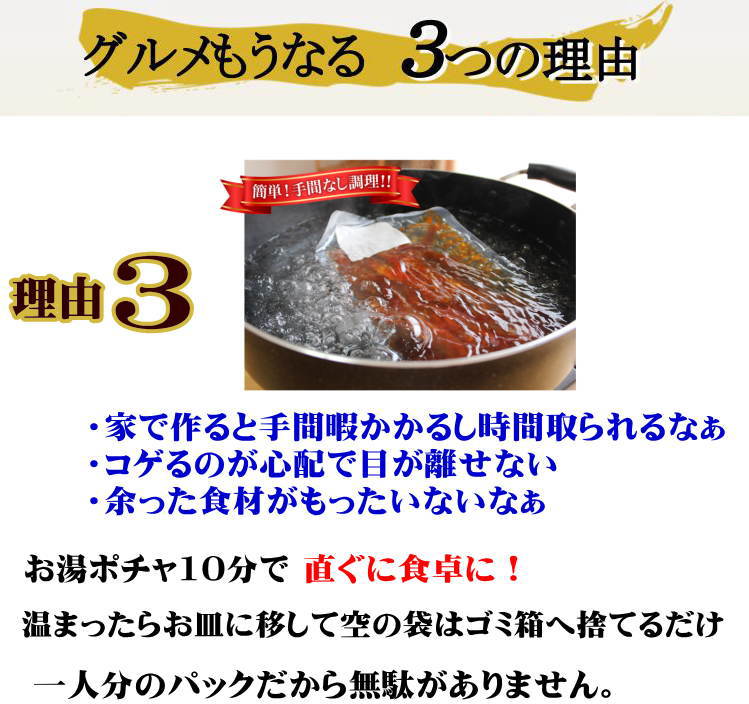 グルメもうなる　3つの理由

簡単！手間なし調理!!

理由3

・家で作ると手間暇かかるし時間取られるなぁ
・コゲるのが心配で目が離せない
・余った食材がもったいないなぁ

お湯ポチャ10分で　直ぐに食卓に！

温まったらお皿に移して空の袋はゴミ箱へ捨てるだけ

一人分のパックだから無駄がありません。